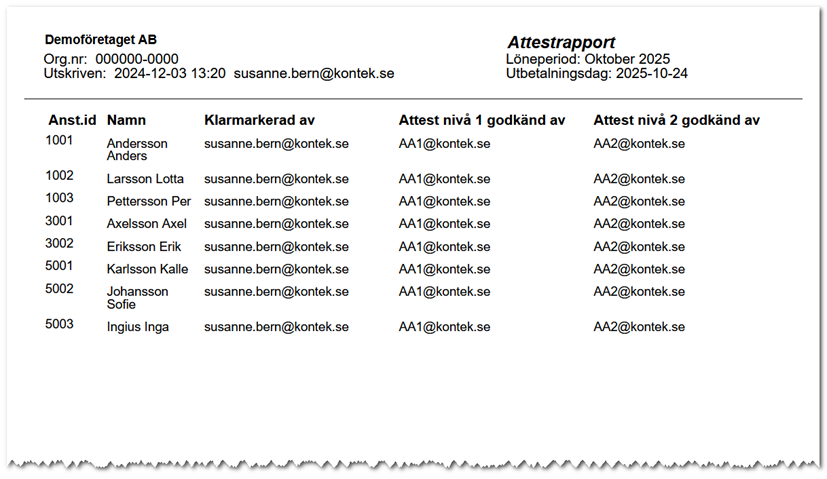 Demoföretaget AB
Org.nr: 000000-0000
Utskriven: 2024-12-03 13:20 susanne.bern@kontek.se

Attestrapport
Löneperiod: Oktober 2025
Utbetalningsdag: 2025-10-24

| Anst.id | Namn | Klarmarkerad av | Attest nivå 1 godkänd av | Attest nivå 2 godkänd av |
|---|---|---|---|---|
| 1001 | Andersson Anders | susanne.bern@kontek.se | AA1@kontek.se | AA2@kontek.se |
| 1002 | Larsson Lotta | susanne.bern@kontek.se | AA1@kontek.se | AA2@kontek.se |
| 1003 | Pettersson Per | susanne.bern@kontek.se | AA1@kontek.se | AA2@kontek.se |
| 3001 | Axelsson Axel | susanne.bern@kontek.se | AA1@kontek.se | AA2@kontek.se |
| 3002 | Eriksson Erik | susanne.bern@kontek.se | AA1@kontek.se | AA2@kontek.se |
| 5001 | Karlsson Kalle | susanne.bern@kontek.se | AA1@kontek.se | AA2@kontek.se |
| 5002 | Johansson Sofie | susanne.bern@kontek.se | AA1@kontek.se | AA2@kontek.se |
| 5003 | Ingius Inga | susanne.bern@kontek.se | AA1@kontek.se | AA2@kontek.se |